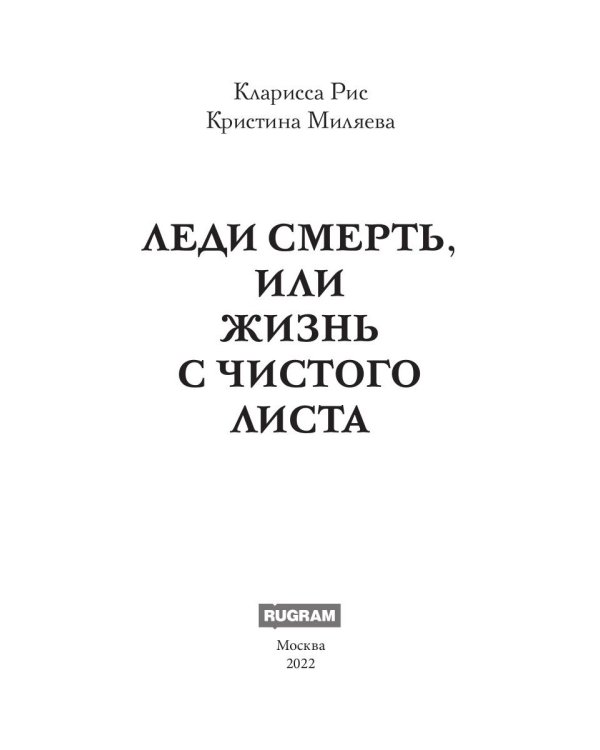 Кларисса Рис
Кристина Миляева

ЛЕДИ СМЕРТЬ, ИЛИ ЖИЗНЬ С ЧИСТОГО ЛИСТА

RUGRAM

Москва
2022